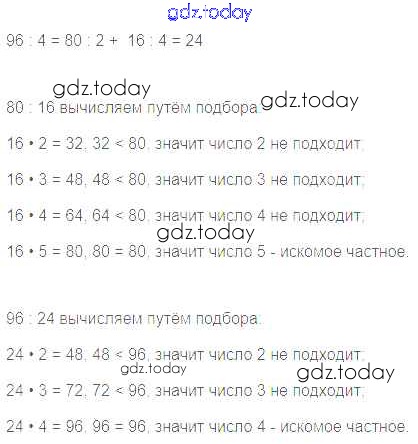 gdz.today

96 : 4 = 80 : 2 + 16 : 4 = 24

gdz.today

80 : 16 вычисляем путём подбора. gdz.today

16 • 2 = 32, 32 < 80, значит число 2 не подходит,

16 • 3 = 48, 48 < 80, значит число 3 не подходит,

16 • 4 = 64, 64 < 80, значит число 4 не подходит,

gdz.today

16 • 5 = 80, 80 = 80, значит число 5 - искомое частное.

96 : 24 вычисляем путём подбора.

24 • 2 = 48, 48 < 96, значит число 2 не подходит,

gdz.today

gdz.today

24 • 3 = 72, 72 < 96, значит число 3 не подходит,

24 • 4 = 96, 96 = 96, значит число 4 - искомое частное.